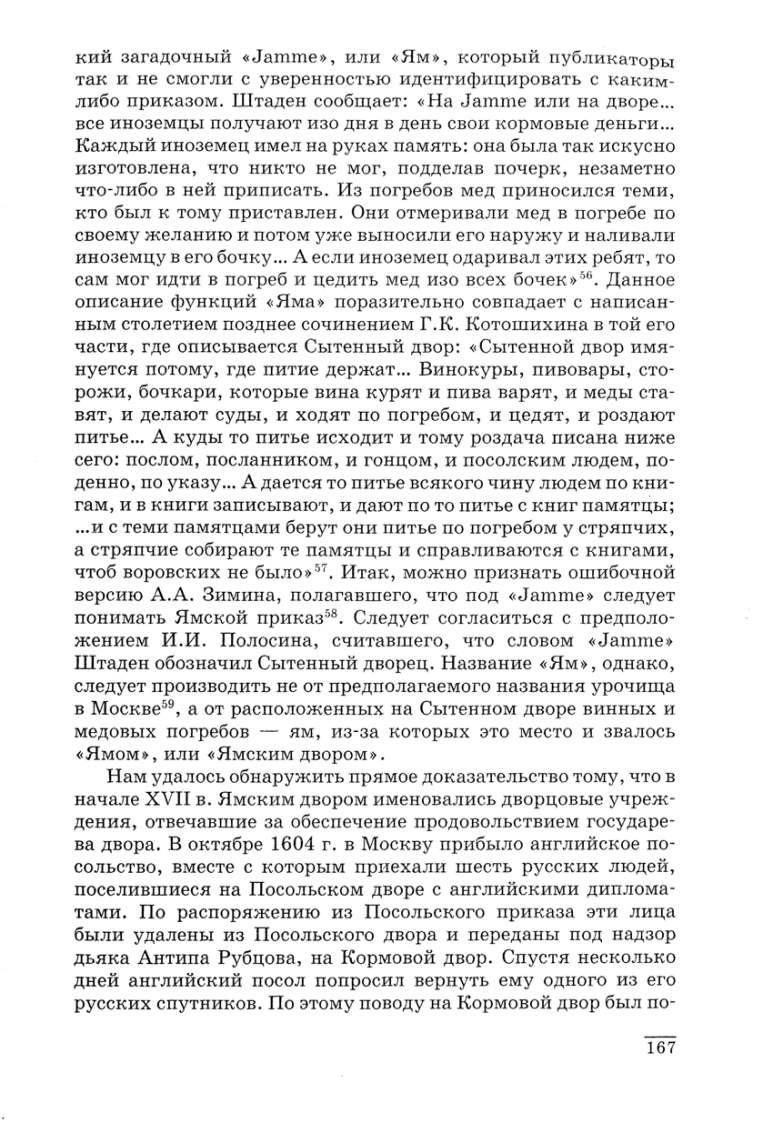 кий загадочный «Jamme», или «Ям», который публикаторы так и не смогли с уверенностью идентифицировать с каким-либо приказом. Штаден сообщает: «На Jamme или на дворе... все иноземцы получают изо дня в день свои кормовые деньги... Каждый иноземец имел на руках память: она была так искусно изготовлена, что никто не мог, подделав почерк, незаметно что-либо в ней приписать. Из погребов мед приносился теми, кто был к тому приставлен. Они отмеривали мед в погребе по своему желанию и потом уже выносили его наружу и наливали иноземцу в его бочку... А если иноземец одаривал этих ребят, то сам мог идти в погреб и цедить мед изо всех бочек»$^{56}$. Данное описание функций «Яма» поразительно совпадает с написанным столетием позднее сочинением Г.К. Котошихина в той его части, где описывается Сытенный двор: «Сытенной двор имянуется потому, где питие держат... Винокуры, пивовары, сторожи, бочкари, которые вина курят и пива варят, и меды ставят, и делают суды, и ходят по погребом, и цедят, и роздают питье... А куды то питье исходит и тому роздача писана ниже сего: послом, посланником, и гонцом, и посолским людем, поденно, по указу... А дается то питье всякого чину людем по книгам, и в книги записывают, и дают по то питье с книг памятцы; ...и с теми памятцами берут они питье по погребом у стряпчих, а стряпчие собирают те памятцы и справливаются с книгами, чтоб воровских не было»$^{57}$. Итак, можно признать ошибочной версию А.А. Зимина, полагавшего, что под «Jamme» следует понимать Ямской приказ$^{58}$. Следует согласиться с предположением И.И. Полосина, считавшего, что словом «Jamme» Штаден обозначил Сытенный дворец. Название «Ям», однако, следует производить не от предполагаемого названия урочища в Москве$^{59}$, а от расположенных на Сытенном дворе винных и медовых погребов — ям, из-за которых это место и звалось «Ямом», или «Ямским двором».

Нам удалось обнаружить прямое доказательство тому, что в начале XVII в. Ямским двором именовались дворцовые учреждения, отвечавшие за обеспечение продовольствием государева двора. В октябре 1604 г. в Москву прибыло английское посольство, вместе с которым приехали шесть русских людей, поселившиеся на Посольском дворе с английскими дипломатами. По распоряжению из Посольского приказа эти лица были удалены из Посольского двора и переданы под надзор дьяка Антипа Рубцова, на Кормовой двор. Спустя несколько дней английский посол попросил вернуть ему одного из его русских спутников. По этому поводу на Кормовой двор был по-

167